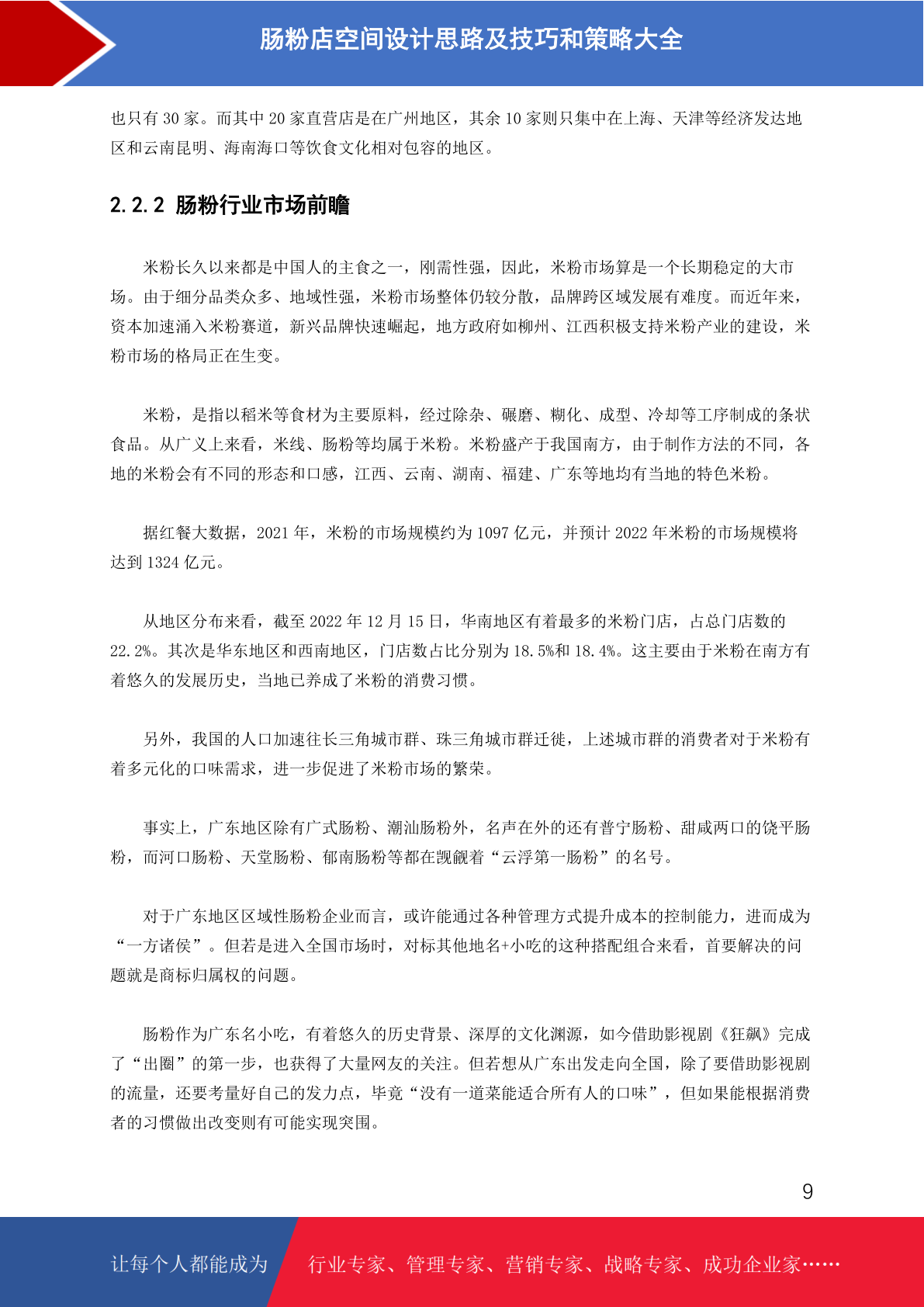 肠粉店空间设计思路及技巧和策略大全

也只有 30 家。而其中 20 家直营店是在广州地区，其余 10 家则只集中在上海、天津等经济发达地区和云南昆明、海南海口等饮食文化相对包容的地区。

2.2.2 肠粉行业市场前瞻

米粉长久以来都是中国人的主食之一，刚需性强，因此，米粉市场算是一个长期稳定的大市场。由于细分品类众多、地域性强，米粉市场整体仍较分散，品牌跨区域发展有难度。而近年来，资本加速涌入米粉赛道，新兴品牌快速崛起，地方政府如柳州、江西积极支持米粉产业的建设，米粉市场的格局正在生变。

米粉，是指以稻米等食材为主要原料，经过除杂、碾磨、糊化、成型、冷却等工序制成的条状食品。从广义上来看，米线、肠粉等均属于米粉。米粉盛产于我国南方，由于制作方法的不同，各地的米粉会有不同的形态和口感，江西、云南、湖南、福建、广东等地均有当地的特色米粉。

据红餐大数据，2021 年，米粉的市场规模约为 1097 亿元，并预计 2022 年米粉的市场规模将达到 1324 亿元。

从地区分布来看，截至 2022 年 12 月 15 日，华南地区有着最多的米粉门店，占总门店数的 22.2%。其次是华东地区和西南地区，门店数占比分别为 18.5%和 18.4%。这主要由于米粉在南方有着悠久的发展历史，当地已养成了米粉的消费习惯。

另外，我国的人口加速往长三角城市群、珠三角城市群迁徙，上述城市群的消费者对于米粉有着多元化的口味需求，进一步促进了米粉市场的繁荣。

事实上，广东地区除有广式肠粉、潮汕肠粉外，名声在外的还有普宁肠粉、甜咸两口的饶平肠粉，而河口肠粉、天堂肠粉、郁南肠粉等都在觊觎着“云浮第一肠粉”的名号。

对于广东地区区域性肠粉企业而言，或许能通过各种管理方式提升成本的控制能力，进而成为“一方诸侯”。但若是进入全国市场时，对标其他地名+小吃的这种搭配组合来看，首要解决的问题就是商标归属权的问题。

肠粉作为广东名小吃，有着悠久的历史背景、深厚的文化渊源，如今借助影视剧《狂飙》完成了“出圈”的第一步，也获得了大量网友的关注。但若想从广东出发走向全国，除了要借助影视剧的流量，还要考量好自己的发力点，毕竟“没有一道菜能适合所有人的口味”，但如果能根据消费者的习惯做出改变则有可能实现突围。

9

让每个人都能成为 行业专家、管理专家、营销专家、战略专家、成功企业家……